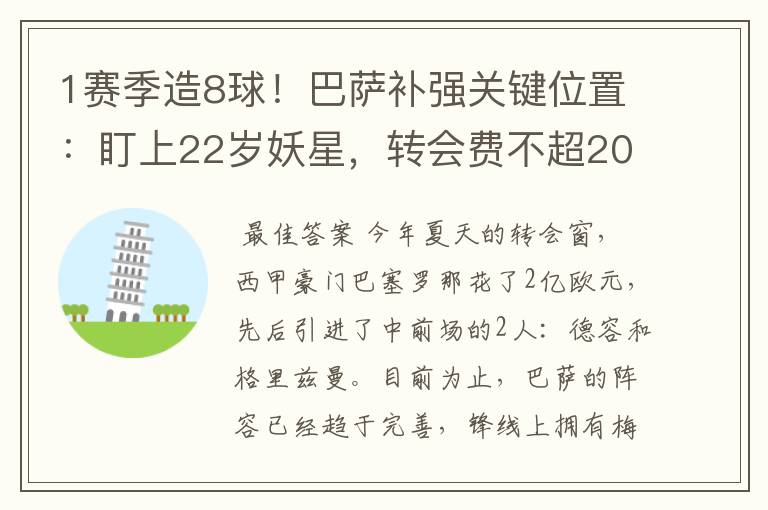 1赛季造8球！巴萨补强关键位置：盯上22岁妖星，转会费不超20

最佳答案 今年夏天的转会窗，西甲豪门巴塞罗那花了2亿欧元，先后引进了中前场的2人：德容和格里兹曼。目前为止，巴萨的阵容已经趋于完善，锋线上拥有梅